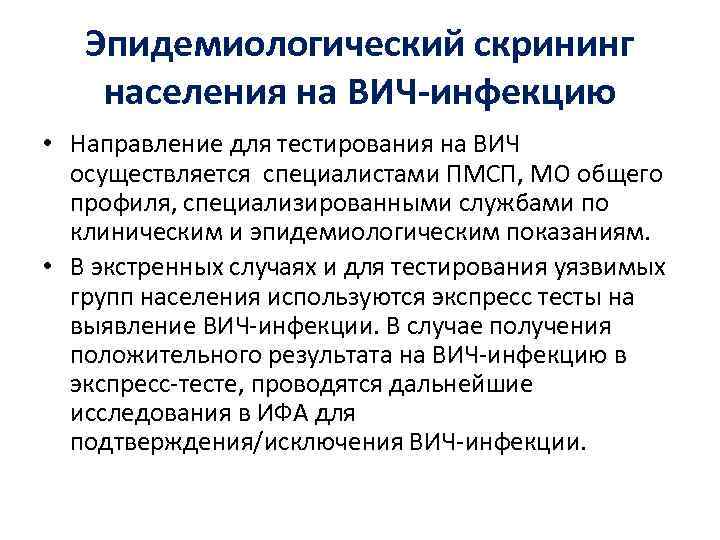 Эпидемиологический скрининг населения на ВИЧ-инфекцию

• Направление для тестирования на ВИЧ осуществляется специалистами ПМСП, МО общего профиля, специализированными службами по клиническим и эпидемиологическим показаниям.

• В экстренных случаях и для тестирования уязвимых групп населения используются экспресс тесты на выявление ВИЧ-инфекции. В случае получения положительного результата на ВИЧ-инфекцию в экспресс-тесте, проводятся дальнейшие исследования в ИФА для подтверждения/исключения ВИЧ-инфекции.